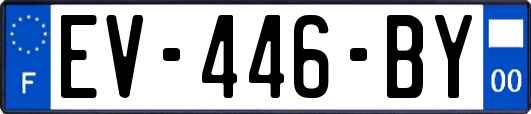 F
EV-446-BY
00